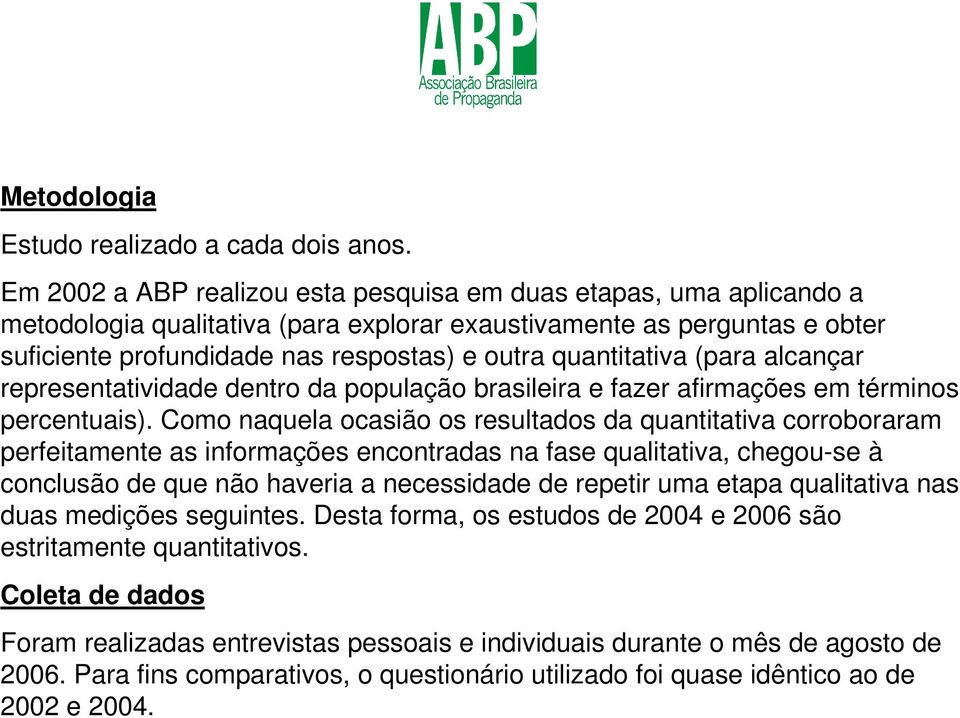 ABP
Associação Brasileira de Propaganda

Metodologia

Estudo realizado a cada dois anos.

Em 2002 a ABP realizou esta pesquisa em duas etapas, uma aplicando a metodologia qualitativa (para explorar exaustivamente as perguntas e obter suficiente profundidade nas respostas) e outra quantitativa (para alcançar representatividade dentro da população brasileira e fazer afirmações em términos percentuais). Como naquela ocasião os resultados da quantitativa corroboraram perfeitamente as informações encontradas na fase qualitativa, chegou-se à conclusão de que não haveria a necessidade de repetir uma etapa qualitativa nas duas medições seguintes. Desta forma, os estudos de 2004 e 2006 são estritamente quantitativos.

Coleta de dados

Foram realizadas entrevistas pessoais e individuais durante o mês de agosto de 2006. Para fins comparativos, o questionário utilizado foi quase idêntico ao de 2002 e 2004.